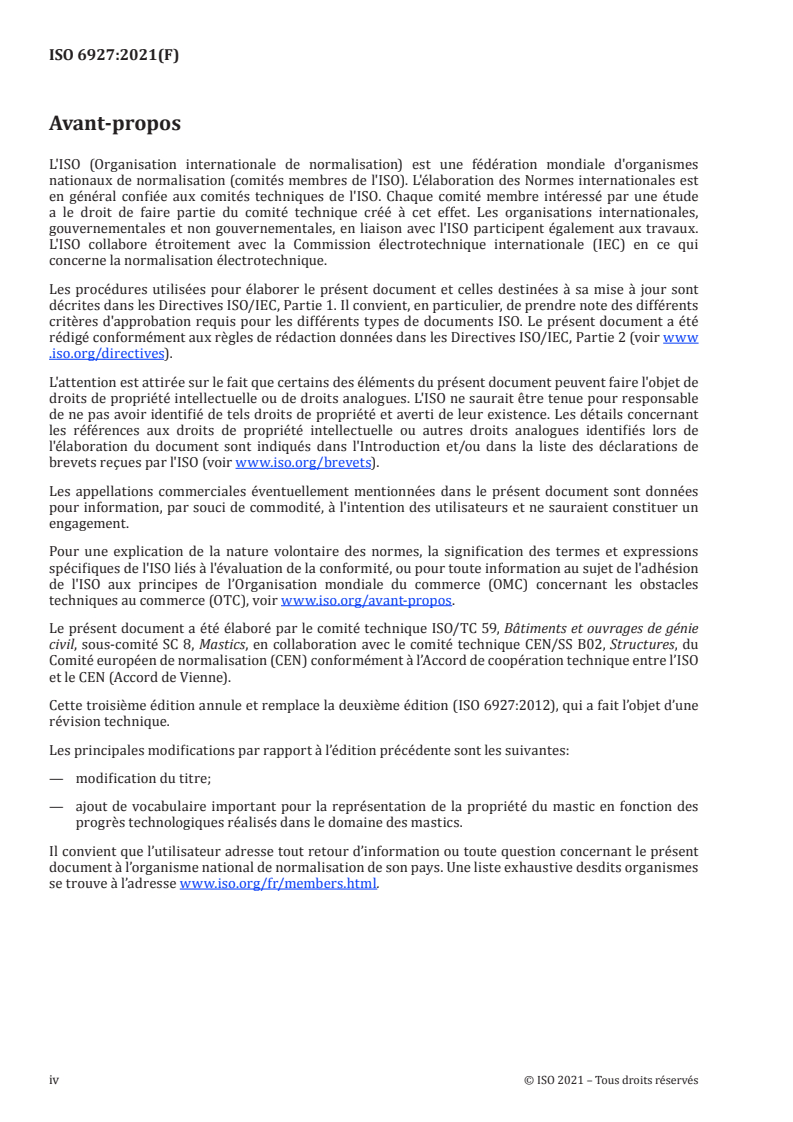 ISO 6927:2021(F)

Avant-propos

L'ISO (Organisation internationale de normalisation) est une fédération mondiale d'organismes nationaux de normalisation (comités membres de l'ISO). L'élaboration des Normes internationales est en général confiée aux comités techniques de l'ISO. Chaque comité membre intéressé par une étude a le droit de faire partie du comité technique créé à cet effet. Les organisations internationales, gouvernementales et non gouvernementales, en liaison avec l'ISO participent également aux travaux. L'ISO collabore étroitement avec la Commission électrotechnique internationale (IEC) en ce qui concerne la normalisation électrotechnique.

Les procédures utilisées pour élaborer le présent document et celles destinées à sa mise à jour sont décrites dans les Directives ISO/IEC, Partie 1. Il convient, en particulier, de prendre note des différents critères d'approbation requis pour les différents types de documents ISO. Le présent document a été rédigé conformément aux règles de rédaction données dans les Directives ISO/IEC, Partie 2 (voir www.iso.org/directives).

L'attention est attirée sur le fait que certains des éléments du présent document peuvent faire l'objet de droits de propriété intellectuelle ou de droits analogues. L'ISO ne saurait être tenue pour responsable de ne pas avoir identifié de tels droits de propriété et averti de leur existence. Les détails concernant les références aux droits de propriété intellectuelle ou autres droits analogues identifiés lors de l'élaboration du document sont indiqués dans l'Introduction et/ou dans la liste des déclarations de brevets reçues par l'ISO (voir www.iso.org/brevets).

Les appellations commerciales éventuellement mentionnées dans le présent document sont données pour information, par souci de commodité, à l'intention des utilisateurs et ne sauraient constituer un engagement.

Pour une explication de la nature volontaire des normes, la signification des termes et expressions spécifiques de l'ISO liés à l'évaluation de la conformité, ou pour toute information au sujet de l'adhésion de l'ISO aux principes de l'Organisation mondiale du commerce (OMC) concernant les obstacles techniques au commerce (OTC), voir www.iso.org/avant-propos.

Le présent document a été élaboré par le comité technique ISO/TC 59, Bâtiments et ouvrages de génie civil, sous-comité SC 8, Mastics, en collaboration avec le comité technique CEN/SS B02, Structures, du Comité européen de normalisation (CEN) conformément à l'Accord de coopération technique entre l'ISO et le CEN (Accord de Vienne).

Cette troisième édition annule et remplace la deuxième édition (ISO 6927:2012), qui a fait l'objet d'une révision technique.

Les principales modifications par rapport à l'édition précédente sont les suivantes:

— modification du titre;

— ajout de vocabulaire important pour la représentation de la propriété du mastic en fonction des progrès technologiques réalisés dans le domaine des mastics.

Il convient que l'utilisateur adresse tout retour d'information ou toute question concernant le présent document à l'organisme national de normalisation de son pays. Une liste exhaustive desdits organismes se trouve à l'adresse www.iso.org/fr/members.html.

iv

© ISO 2021 – Tous droits réservés